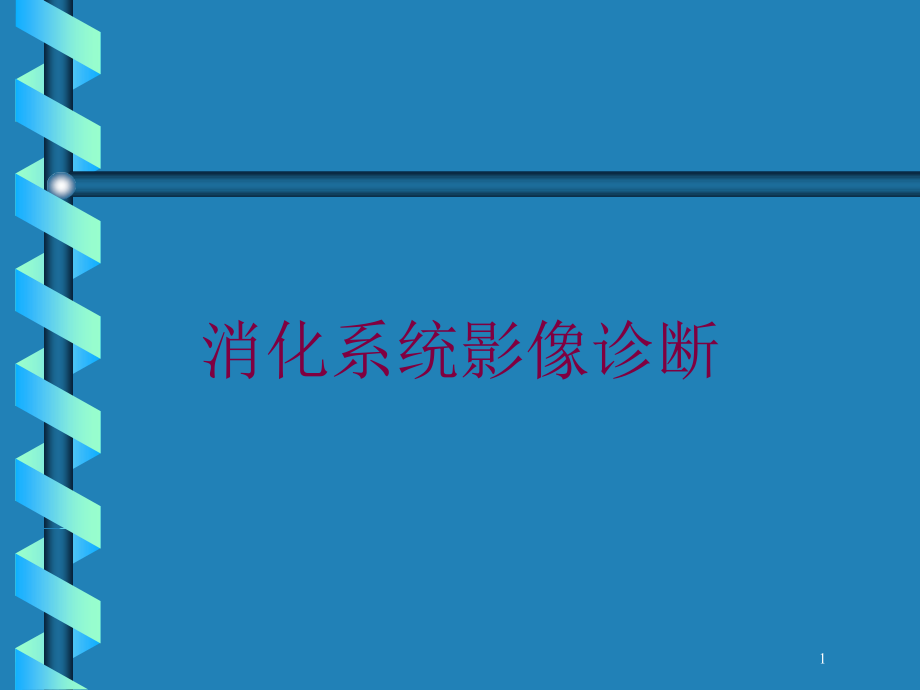 消化系统影像诊断

1